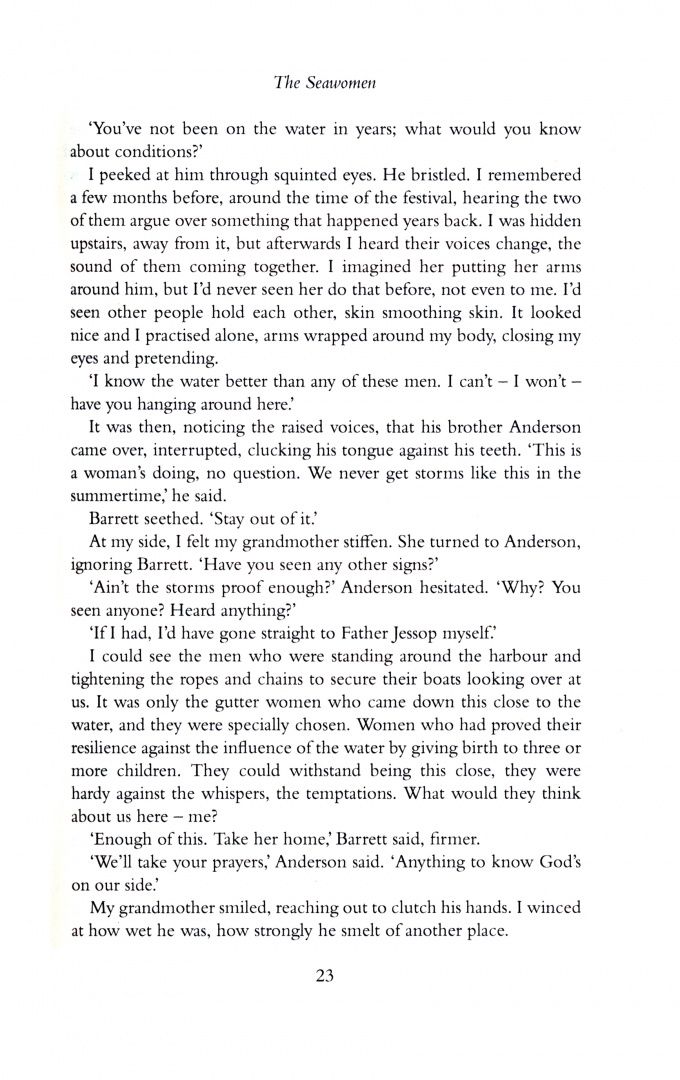 The Seawomen

'You've not been on the water in years; what would you know about conditions?'

I peeked at him through squinted eyes. He bristled. I remembered a few months before, around the time of the festival, hearing the two of them argue over something that happened years back. I was hidden upstairs, away from it, but afterwards I heard their voices change, the sound of them coming together. I imagined her putting her arms around him, but I'd never seen her do that before, not even to me. I'd seen other people hold each other, skin smoothing skin. It looked nice and I practised alone, arms wrapped around my body, closing my eyes and pretending.

'I know the water better than any of these men. I can't – I won't – have you hanging around here.'

It was then, noticing the raised voices, that his brother Anderson came over, interrupted, clucking his tongue against his teeth. 'This is a woman's doing, no question. We never get storms like this in the summertime,' he said.

Barrett seethed. 'Stay out of it.'

At my side, I felt my grandmother stiffen. She turned to Anderson, ignoring Barrett. 'Have you seen any other signs?'

'Ain't the storms proof enough?' Anderson hesitated. 'Why? You seen anyone? Heard anything?'

'If I had, I'd have gone straight to Father Jessop myself.'

I could see the men who were standing around the harbour and tightening the ropes and chains to secure their boats looking over at us. It was only the gutter women who came down this close to the water, and they were specially chosen. Women who had proved their resilience against the influence of the water by giving birth to three or more children. They could withstand being this close, they were hardy against the whispers, the temptations. What would they think about us here – me?

'Enough of this. Take her home,' Barrett said, firmer.

'We'll take your prayers,' Anderson said. 'Anything to know God's on our side.'

My grandmother smiled, reaching out to clutch his hands. I winced at how wet he was, how strongly he smelt of another place.

23